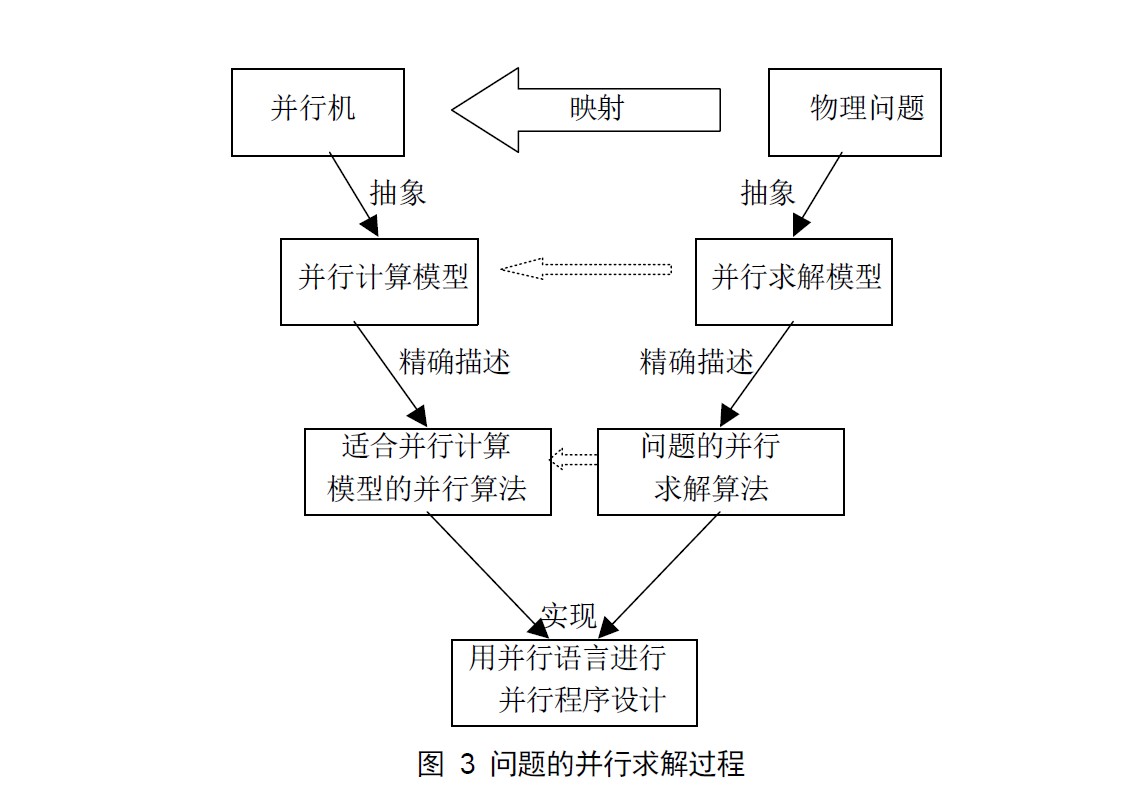 并行机

映射

物理问题

抽象

抽象

并行计算模型

并行求解模型

精确描述

精确描述

适合并行计算模型的并行算法

问题的并行求解算法

实现

用并行语言进行并行程序设计

图 3 问题的并行求解过程